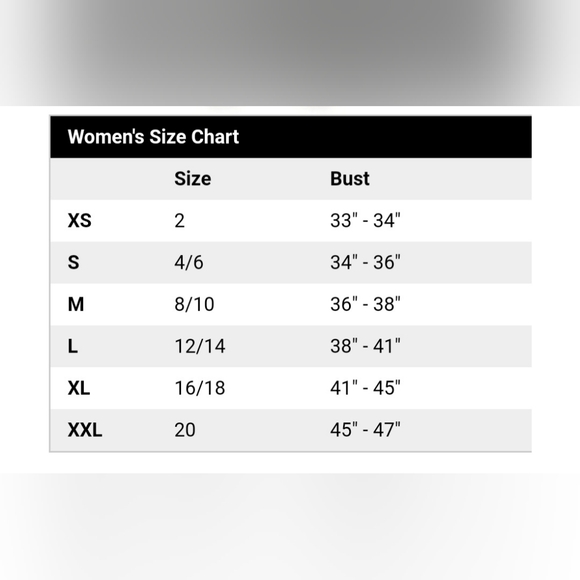 Women's Size Chart

| | Size | Bust |
|---|---|---|
| XS | 2 | 33" - 34" |
| S | 4/6 | 34" - 36" |
| M | 8/10 | 36" - 38" |
| L | 12/14 | 38" - 41" |
| XL | 16/18 | 41" - 45" |
| XXL | 20 | 45" - 47" |